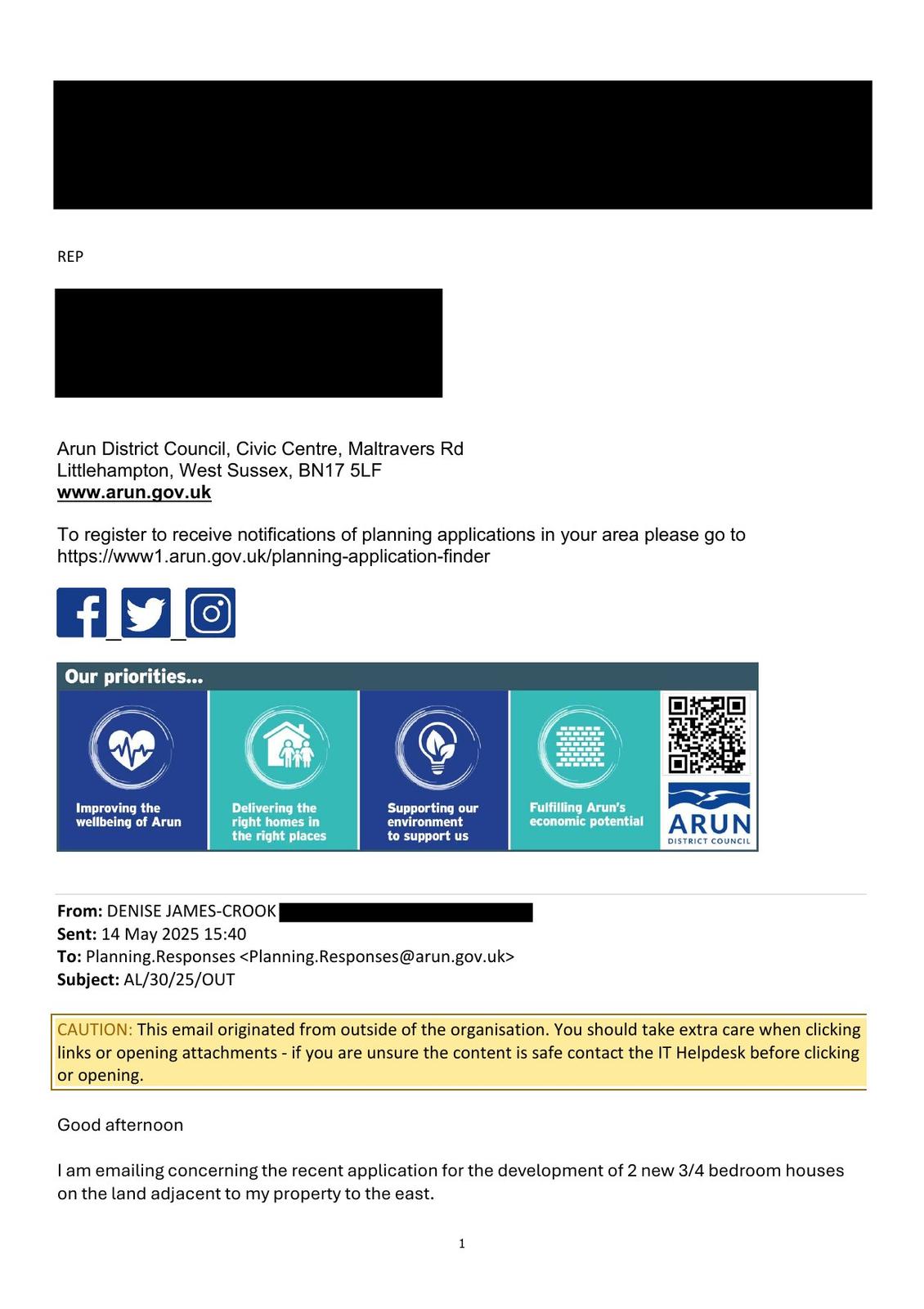 REP

Arun District Council, Civic Centre, Maltravers Rd
Littlehampton, West Sussex, BN17 5LF
www.arun.gov.uk

To register to receive notifications of planning applications in your area please go to https://www1.arun.gov.uk/planning-application-finder

Our priorities...

Improving the wellbeing of Arun

Delivering the right homes in the right places

Supporting our environment to support us

Fulfilling Arun's economic potential

ARUN DISTRICT COUNCIL

From: DENISE JAMES-CROOK
Sent: 14 May 2025 15:40
To: Planning.Responses <Planning.Responses@arun.gov.uk>
Subject: AL/30/25/OUT

CAUTION: This email originated from outside of the organisation. You should take extra care when clicking links or opening attachments - if you are unsure the content is safe contact the IT Helpdesk before clicking or opening.

Good afternoon

I am emailing concerning the recent application for the development of 2 new 3/4 bedroom houses on the land adjacent to my property to the east.

1